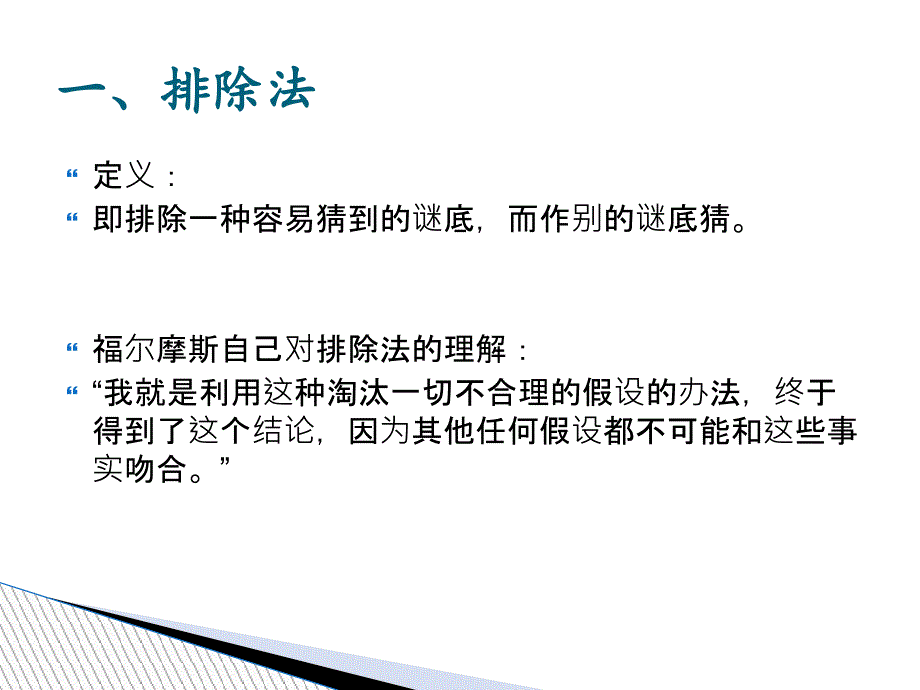 一、排除法

定义：

即排除一种容易猜到的谜底，而作别的谜底猜。

福尔摩斯自己对排除法的理解：

“我就是利用这种淘汰一切不合理的假设的办法，终于得到了这个结论，因为其他任何假设都不可能和这些事实吻合。”